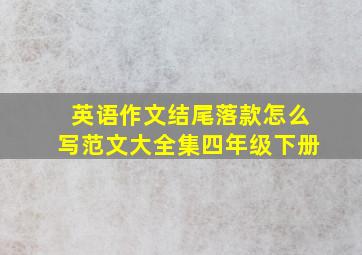 英语作文结尾落款怎么写范文大全集四年级下册